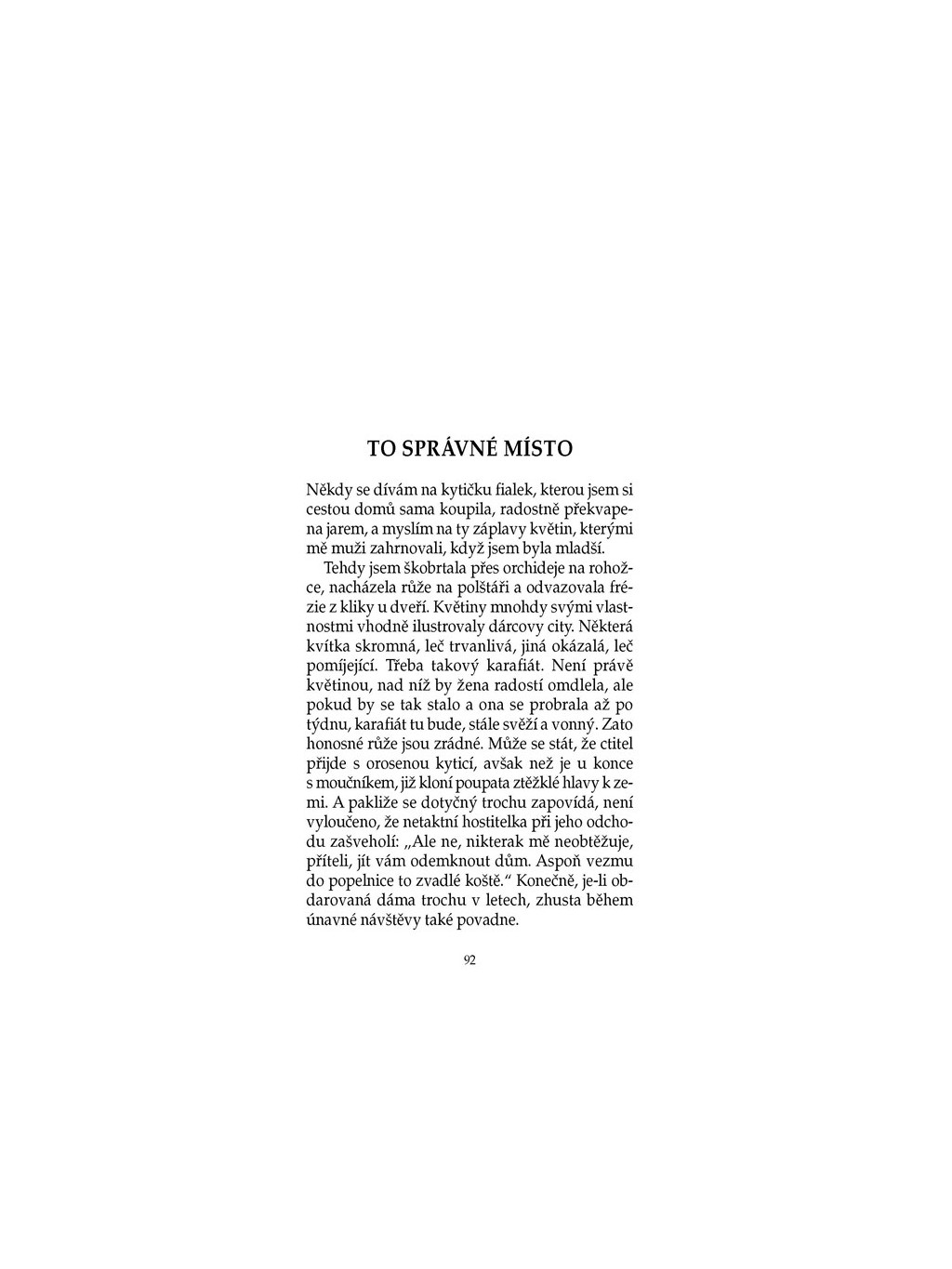 TO SPRÁVNÉ MÍSTO

Někdy se dívám na kytičku fialek, kterou jsem si cestou domů sama koupila, radostně překvapena jarem, a myslím na ty záplavy květin, kterými mě muži zahrnovali, když jsem byla mladší.

Tehdy jsem škobrtala přes orchideje na rohožce, nacházela růže na polštáři a odvazovala frézie z kliky u dveří. Květiny mnohdy svými vlastnostmi vhodně ilustrovaly dárcovy city. Některá kvítka skromná, leč trvanlivá, jiná okázalá, leč pomíjející. Třeba takový karafiát. Není právě květinou, nad níž by žena radostí omdlela, ale pokud by se tak stalo a ona se probrala až po týdnu, karafiát tu bude, stále svěží a vonný. Zato honosné růže jsou zrádné. Může se stát, že ctitel přijde s orosenou kyticí, avšak než je u konce s moučníkem, již kloní poupata ztěžklé hlavy k zemi. A pakliže se dotyčný trochu zapovídá, není vyloučeno, že netaktní hostitelka při jeho odchodu zašveholí: „Ale ne, nikterak mě neobtěžuje, příteli, jít vám odemknout dům. Aspoň vezmu do popelnice to zvadlé koště." Konečně, je-li obdarovaná dáma trochu v letech, zhusta během únavné návštěvy také povadne.

92